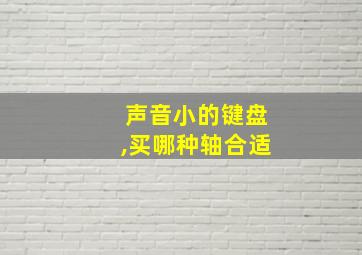 声音小的键盘
,买哪种轴合适